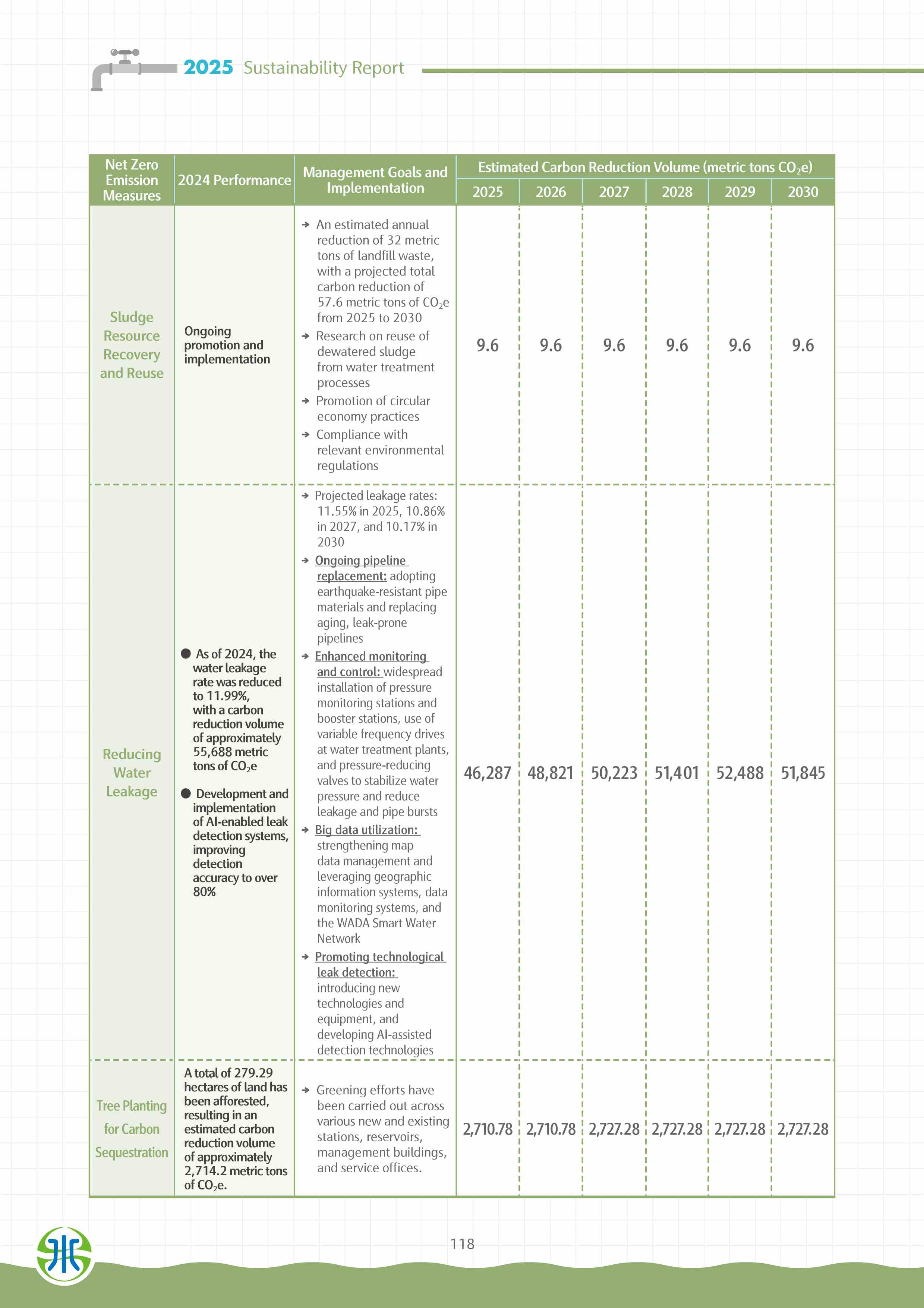 2025 Sustainability Report

| Net Zero Emission Measures | 2024 Performance | Management Goals and Implementation | Estimated Carbon Reduction Volume (metric tons $CO_2e$) 2025 | 2026 | 2027 | 2028 | 2029 | 2030 |
|---|---|---|---|---|---|---|---|---|
| Sludge Resource Recovery and Reuse | Ongoing promotion and implementation | → An estimated annual reduction of 32 metric tons of landfill waste, with a projected total carbon reduction of 57.6 metric tons of $CO_2e$ from 2025 to 2030 → Research on reuse of dewatered sludge from water treatment processes → Promotion of circular economy practices → Compliance with relevant environmental regulations | 9.6 | 9.6 | 9.6 | 9.6 | 9.6 | 9.6 |
| Reducing Water Leakage | ● As of 2024, the water leakage rate was reduced to 11.99%, with a carbon reduction volume of approximately 55,688 metric tons of $CO_2e$ ● Development and implementation of AI-enabled leak detection systems, improving detection accuracy to over 80% | → Projected leakage rates: 11.55% in 2025, 10.86% in 2027, and 10.17% in 2030 → Ongoing pipeline replacement: adopting earthquake-resistant pipe materials and replacing aging, leak-prone pipelines → Enhanced monitoring and control: widespread installation of pressure monitoring stations and booster stations, use of variable frequency drives at water treatment plants, and pressure-reducing valves to stabilize water pressure and reduce leakage and pipe bursts → Big data utilization: strengthening map data management and leveraging geographic information systems, data monitoring systems, and the WADA Smart Water Network → Promoting technological leak detection: introducing new technologies and equipment, and developing AI-assisted detection technologies | 46,287 | 48,821 | 50,223 | 51,401 | 52,488 | 51,845 |
| Tree Planting for Carbon Sequestration | A total of 279.29 hectares of land has been afforested, resulting in an estimated carbon reduction volume of approximately 2,714.2 metric tons of $CO_2e$. | → Greening efforts have been carried out across various new and existing stations, reservoirs, management buildings, and service offices. | 2,710.78 | 2,710.78 | 2,727.28 | 2,727.28 | 2,727.28 | 2,727.28 |

118